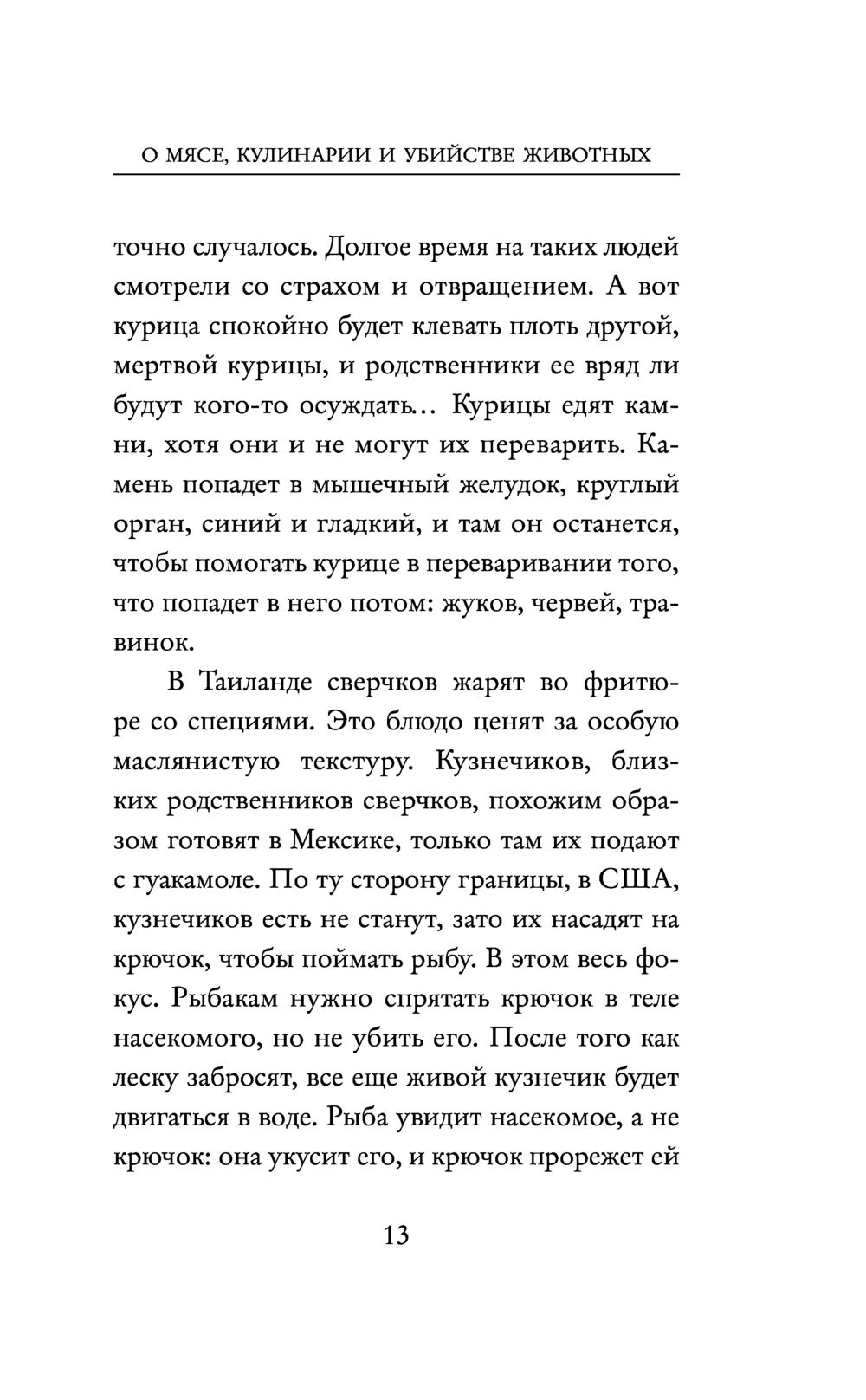 О МЯСЕ, КУЛИНАРИИ И УБИЙСТВЕ ЖИВОТНЫХ

точно случалось. Долгое время на таких людей смотрели со страхом и отвращением. А вот курица спокойно будет клевать плоть другой, мертвой курицы, и родственники ее вряд ли будут кого-то осуждать… Курицы едят камни, хотя они и не могут их переварить. Камень попадет в мышечный желудок, круглый орган, синий и гладкий, и там он останется, чтобы помогать курице в переваривании того, что попадет в него потом: жуков, червей, травинок.

В Таиланде сверчков жарят во фритюре со специями. Это блюдо ценят за особую маслянистую текстуру. Кузнечиков, близких родственников сверчков, похожим образом готовят в Мексике, только там их подают с гуакамоле. По ту сторону границы, в США, кузнечиков есть не станут, зато их насадят на крючок, чтобы поймать рыбу. В этом весь фокус. Рыбакам нужно спрятать крючок в теле насекомого, но не убить его. После того как леску забросят, все еще живой кузнечик будет двигаться в воде. Рыба увидит насекомое, а не крючок: она укусит его, и крючок прорежет ей

13